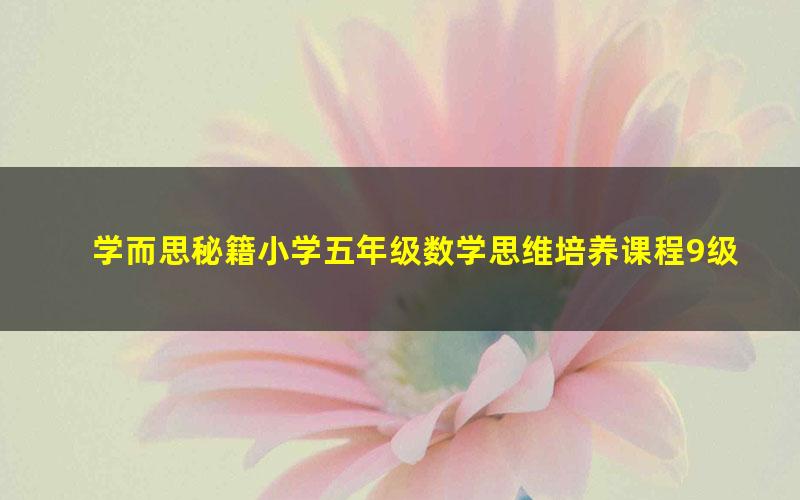 学而思秘籍小学五年级数学思维培养课程9级